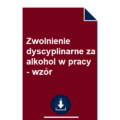 Zwolnienie dyscyplinarne za alkohol w pracy - wzór